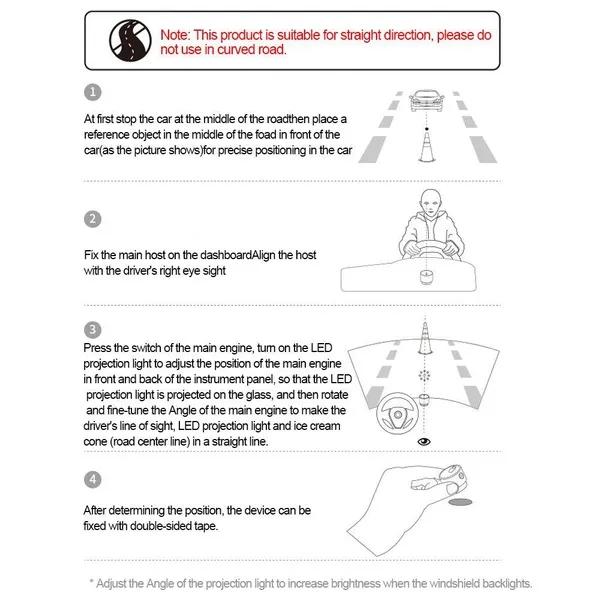 Note: This product is suitable for straight direction, please do not use in curved road.

1

At first stop the car at the middle of the roadthen place a reference object in the middle of the foad in front of the car(as the picture shows)for precise positioning in the car

2

Fix the main host on the dashboardAlign the host with the driver's right eye sight

3

Press the switch of the main engine, turn on the LED projection light to adjust the position of the main engine in front and back of the instrument panel, so that the LED projection light is projected on the glass, and then rotate and fine-tune the Angle of the main engine to make the driver's line of sight, LED projection light and ice cream cone (road center line) in a straight line.

4

After determining the position, the device can be fixed with double-sided tape.

* Adjust the Angle of the projection light to increase brightness when the windshield backlights.